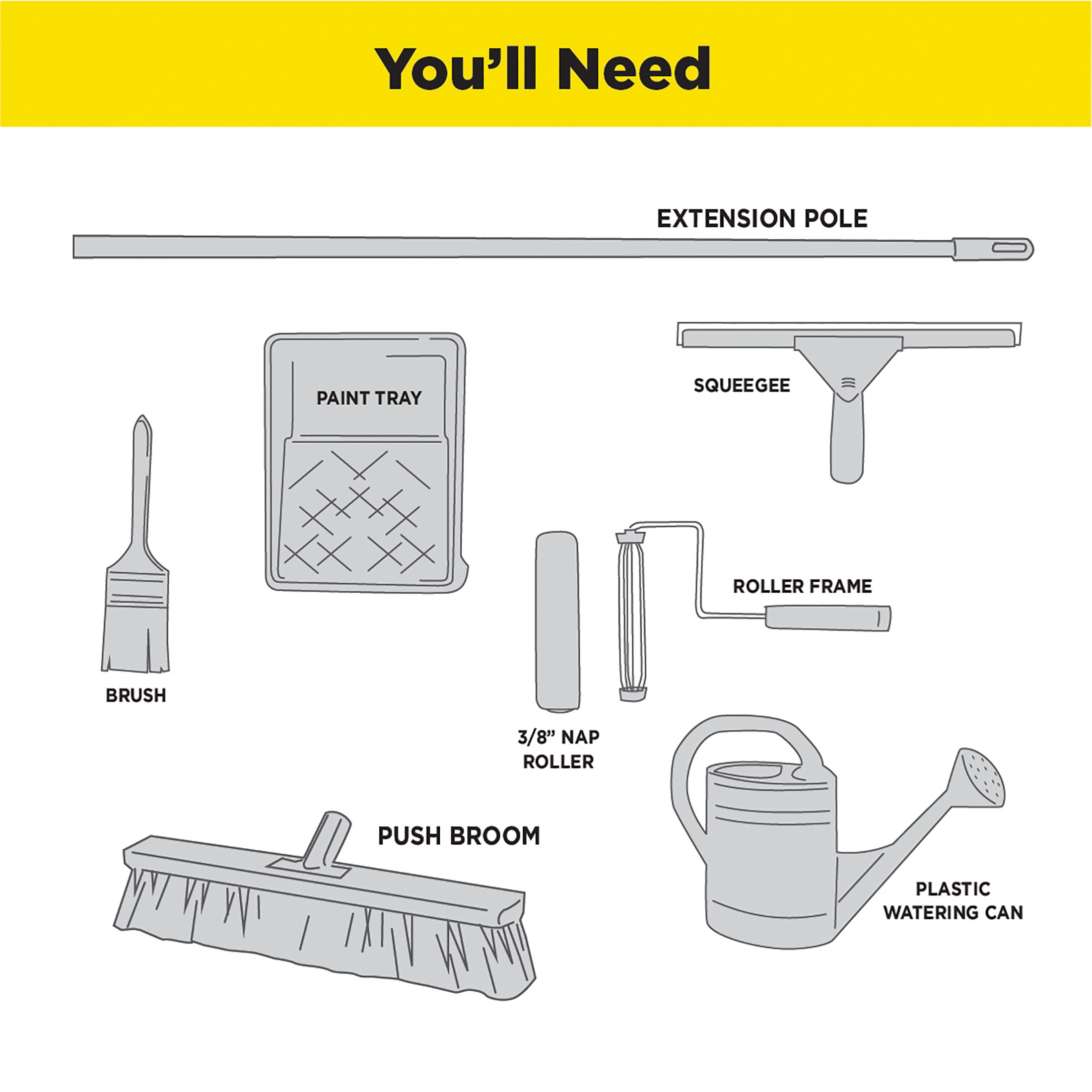 You'll Need

EXTENSION POLE

PAINT TRAY

SQUEEGEE

BRUSH

ROLLER FRAME

3/8" NAP ROLLER

PUSH BROOM

PLASTIC WATERING CAN